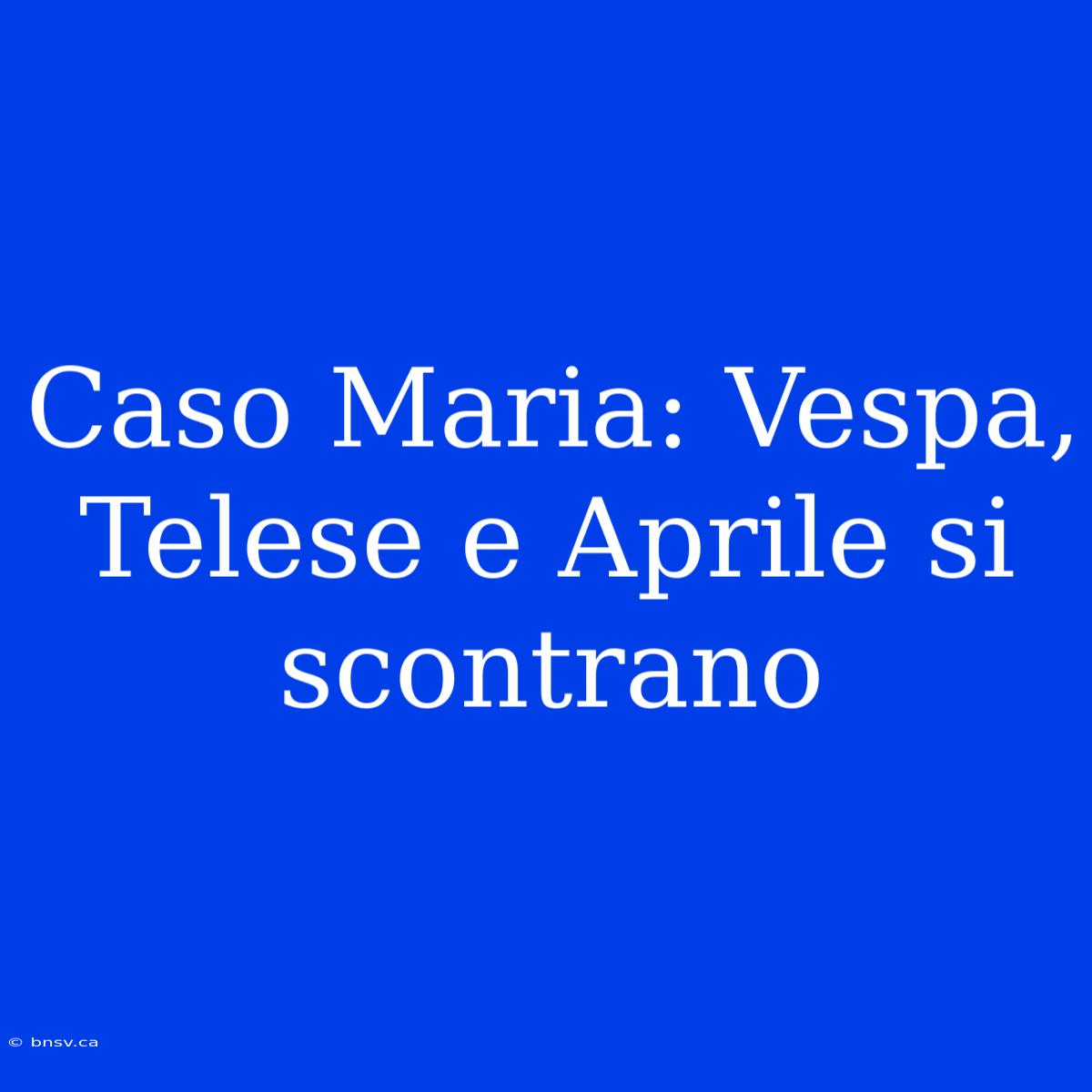 Caso Maria: Vespa, Telese e Aprile si scontrano

© bnsv.ca